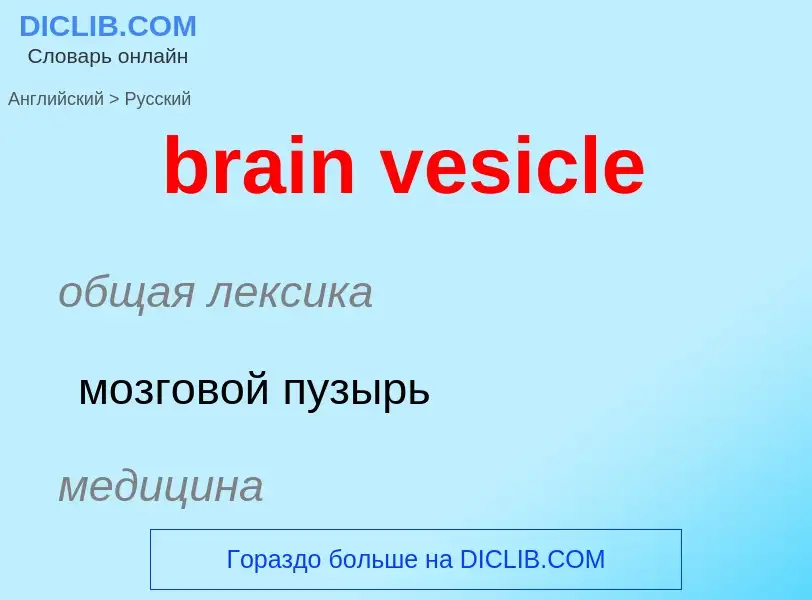 DICLIB.COM
Словарь онлайн

Английский > Русский

brain vesicle

общая лексика

мозговой пузырь

медицина

Гораздо больше на DICLIB.COM